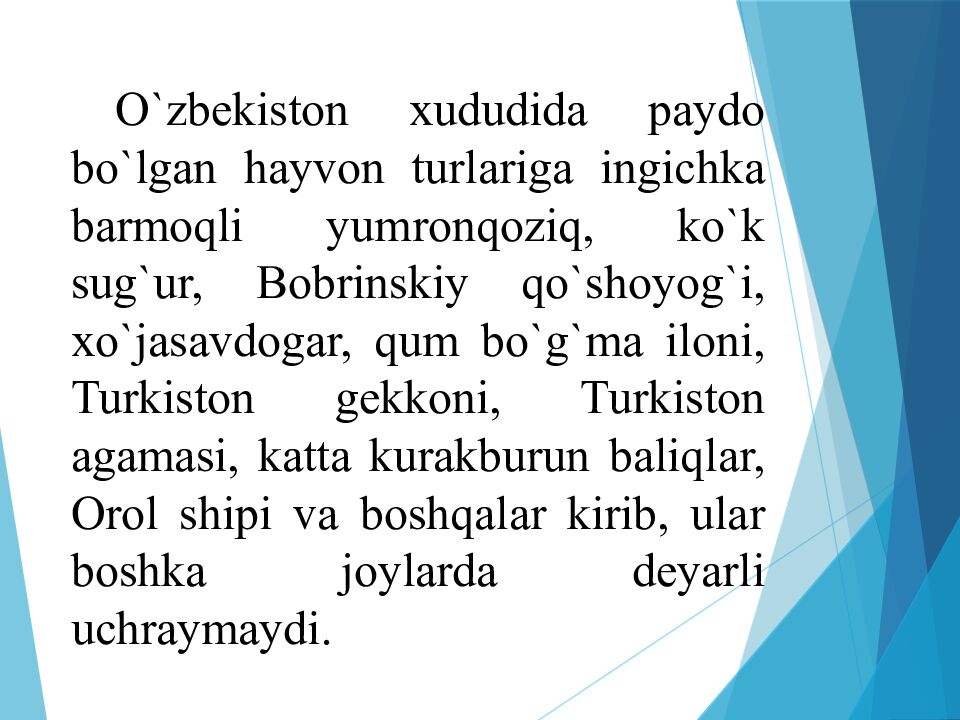 O`zbekiston xududida paydo bo`lgan hayvon turlariga ingichka barmoqli yumronqoziq, ko`k sug`ur, Bobrinskiy qo`shoyog`i, xo`jasavdogar, qum bo`g`ma iloni, Turkiston gekkoni, Turkiston agamasi, katta kurakburun baliqlar, Orol shipi va boshqalar kirib, ular boshka joylarda deyarli uchraymaydi.